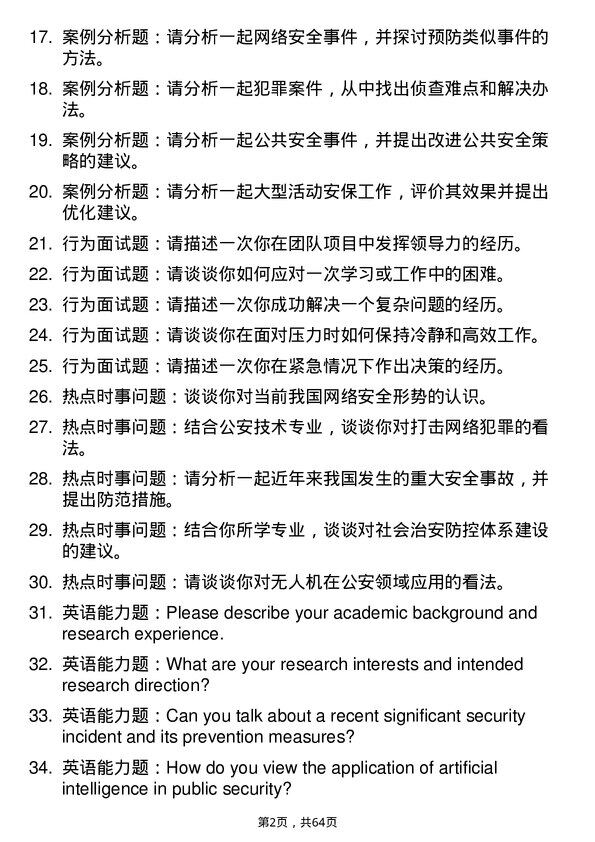 17. 案例分析题：请分析一起网络安全事件，并探讨预防类似事件的方法。

18. 案例分析题：请分析一起犯罪案件，从中找出侦查难点和解决办法。

19. 案例分析题：请分析一起公共安全事件，并提出改进公共安全策略的建议。

20. 案例分析题：请分析一起大型活动安保工作，评价其效果并提出优化建议。

21. 行为面试题：请描述一次你在团队项目中发挥领导力的经历。

22. 行为面试题：请谈谈你如何应对一次学习或工作中的困难。

23. 行为面试题：请描述一次你成功解决一个复杂问题的经历。

24. 行为面试题：请谈谈你在面对压力时如何保持冷静和高效工作。

25. 行为面试题：请描述一次你在紧急情况下作出决策的经历。

26. 热点时事问题：谈谈你对当前我国网络安全形势的认识。

27. 热点时事问题：结合公安技术专业，谈谈你对打击网络犯罪的看法。

28. 热点时事问题：请分析一起近年来我国发生的重大安全事故，并提出防范措施。

29. 热点时事问题：结合你所学专业，谈谈对社会治安防控体系建设的建议。

30. 热点时事问题：请谈谈你对无人机在公安领域应用的看法。

31. 英语能力题：Please describe your academic background and research experience.

32. 英语能力题：What are your research interests and intended research direction?

33. 英语能力题：Can you talk about a recent significant security incident and its prevention measures?

34. 英语能力题：How do you view the application of artificial intelligence in public security?

第2页，共64页